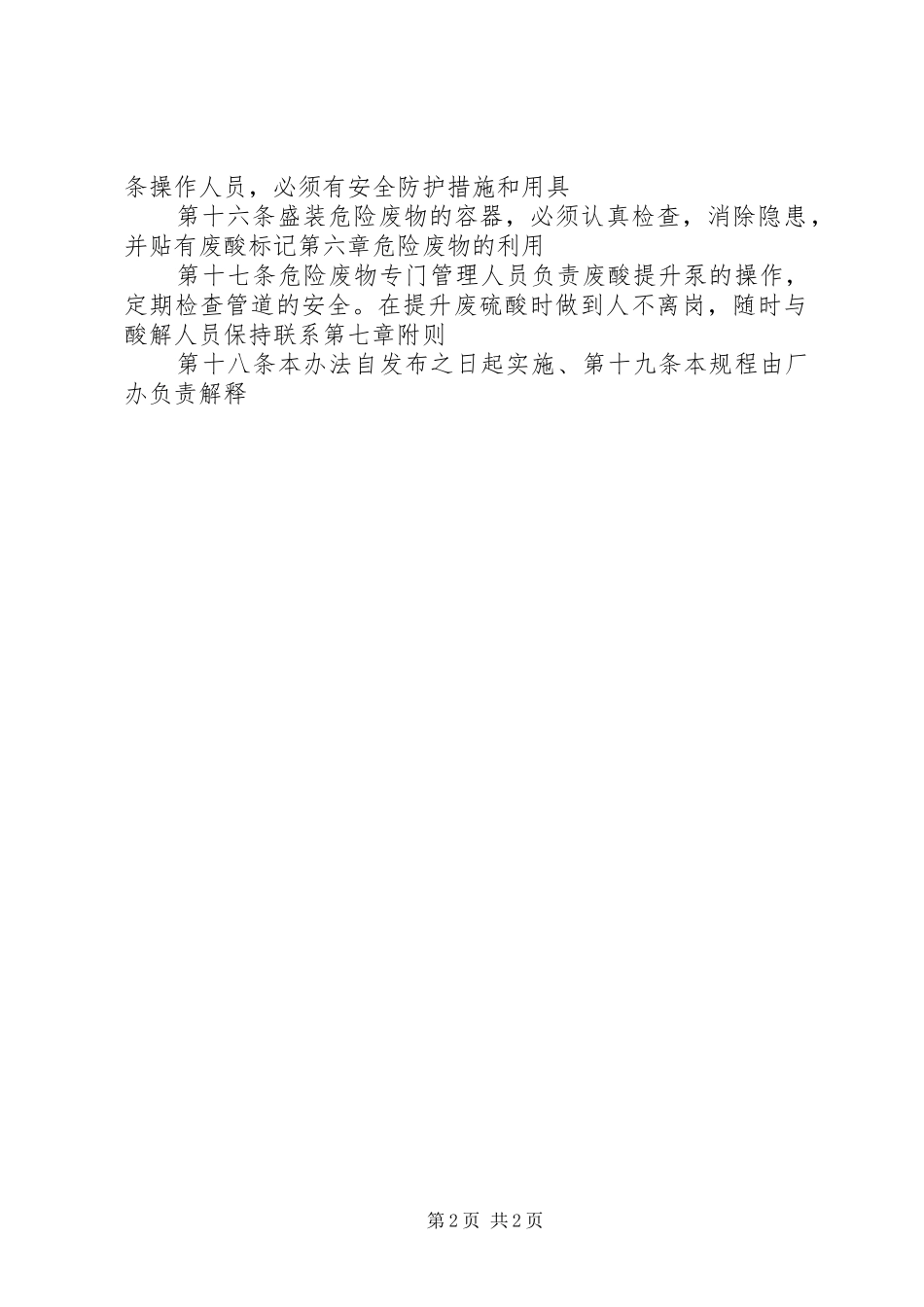 条操作人员，必须有安全防护措施和用具

第十六条盛装危险废物的容器，必须认真检查，消除隐患，并贴有废酸标记第六章危险废物的利用

第十七条危险废物专门管理人员负责废酸提升泵的操作，定期检查管道的安全。在提升废硫酸时做到人不离岗，随时与酸解人员保持联系第七章附则

第十八条本办法自发布之日起实施、第十九条本规程由厂办负责解释

第2页 共2页